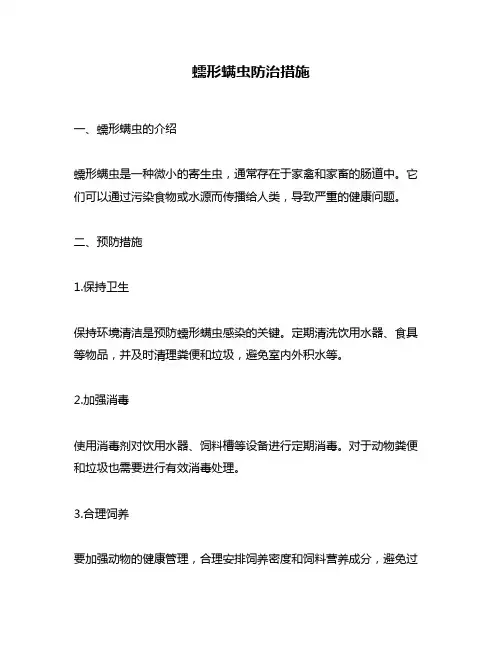 蠕形螨虫防治措施

一、蠕形螨虫的介绍

蠕形螨虫是一种微小的寄生虫，通常存在于家禽和家畜的肠道中。它们可以通过污染食物或水源而传播给人类，导致严重的健康问题。

二、预防措施

1.保持卫生

保持环境清洁是预防蠕形螨虫感染的关键。定期清洗饮用水器、食具等物品，并及时清理粪便和垃圾，避免室内外积水等。

2.加强消毒

使用消毒剂对饮用水器、饲料槽等设备进行定期消毒。对于动物粪便和垃圾也需要进行有效消毒处理。

3.合理饲养

要加强动物的健康管理，合理安排饲养密度和饲料营养成分，避免过